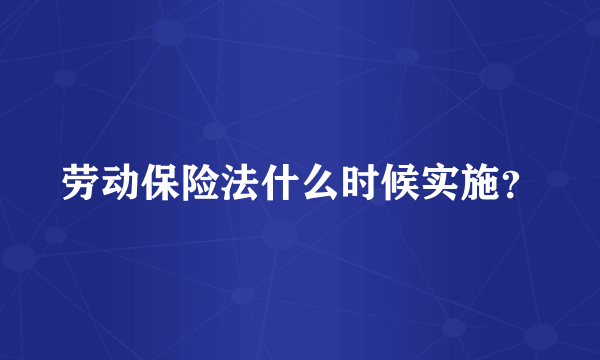 劳动保险法什么时候实施？